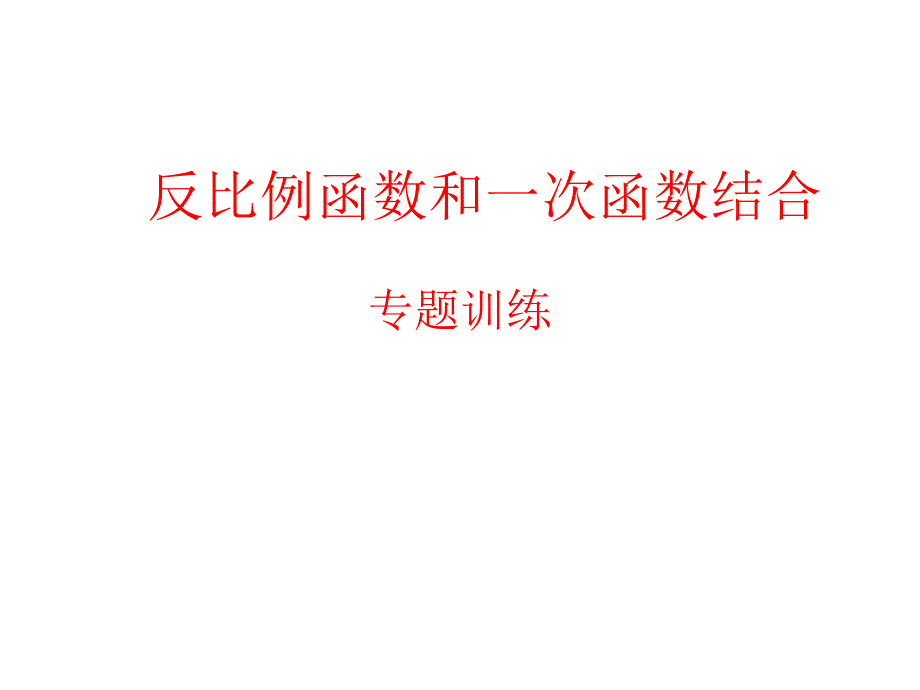 反比例函数和一次函数结合

专题训练